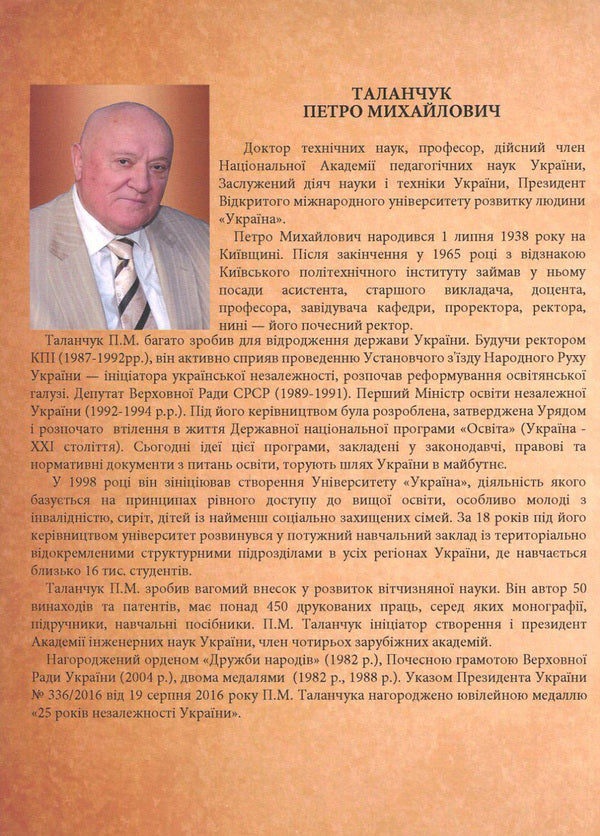 ТАЛАНЧУК
ПЕТРО МИХАЙЛОВИЧ

Доктор технічних наук, професор, дійсний член Національної Академії педагогічних наук України, Заслужений діяч науки і техніки України, Президент Відкритого міжнародного університету розвитку людини «Україна».

Петро Михайлович народився 1 липня 1938 року на Київщині. Після закінчення у 1965 році з відзнакою Київського політехнічного інституту займав у ньому посади асистента, старшого викладача, доцента, професора, завідувача кафедри, проректора, ректора, нині — його почесний ректор.

Таланчук П.М. багато зробив для відродження держави України. Будучи ректором КПІ (1987-1992рр.), він активно сприяв проведенню Установчого з'їзду Народного Руху України — ініціатора української незалежності, розпочав реформування освітянської галузі. Депутат Верховної Ради СРСР (1989-1991). Перший Міністр освіти незалежної України (1992-1994 р.р.). Під його керівництвом була розроблена, затверджена Урядом і розпочато втілення в життя Державної національної програми «Освіта» (Україна - XXI століття). Сьогодні ідеї цієї програми, закладені у законодавчі, правові та нормативні документи з питань освіти, торують шлях України в майбутнє.

У 1998 році він зініціював створення Університету «Україна», діяльність якого базується на принципах рівного доступу до вищої освіти, особливо молоді з інвалідністю, сиріт, дітей із найменш соціально захищених сімей. За 18 років під його керівництвом університет розвинувся у потужний навчальний заклад із територіально відокремленими структурними підрозділами в усіх регіонах України, де навчається близько 16 тис. студентів.

Таланчук П.М. зробив вагомий внесок у розвиток вітчизняної науки. Він автор 50 винаходів та патентів, має понад 450 друкованих праць, серед яких монографії, підручники, навчальні посібники. П.М. Таланчук ініціатор створення і президент Академії інженерних наук України, член чотирьох зарубіжних академій.

Нагороджений орденом «Дружби народів» (1982 р.), Почесною грамотою Верховної Ради України (2004 р.), двома медалями (1982 р., 1988 р.). Указом Президента України № 336/2016 від 19 серпня 2016 року П.М. Таланчука нагороджено ювілейною медаллю «25 років незалежності України».